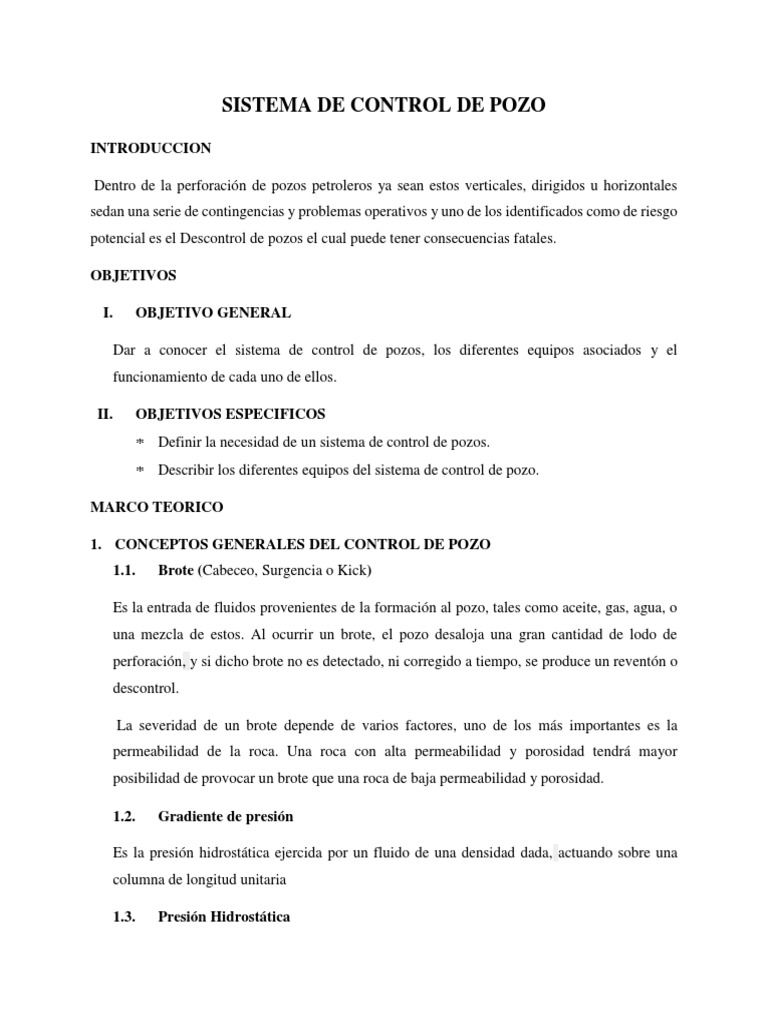 SISTEMA DE CONTROL DE POZO

INTRODUCCION

Dentro de la perforación de pozos petroleros ya sean estos verticales, dirigidos u horizontales sedan una serie de contingencias y problemas operativos y uno de los identificados como de riesgo potencial es el Descontrol de pozos el cual puede tener consecuencias fatales.

OBJETIVOS

I. OBJETIVO GENERAL

Dar a conocer el sistema de control de pozos, los diferentes equipos asociados y el funcionamiento de cada uno de ellos.

II. OBJETIVOS ESPECIFICOS

* Definir la necesidad de un sistema de control de pozos.
* Describir los diferentes equipos del sistema de control de pozo.

MARCO TEORICO

1. CONCEPTOS GENERALES DEL CONTROL DE POZO

1.1. Brote (Cabeceo, Surgencia o Kick)

Es la entrada de fluidos provenientes de la formación al pozo, tales como aceite, gas, agua, o una mezcla de estos. Al ocurrir un brote, el pozo desaloja una gran cantidad de lodo de perforación, y si dicho brote no es detectado, ni corregido a tiempo, se produce un reventón o descontrol.

La severidad de un brote depende de varios factores, uno de los más importantes es la permeabilidad de la roca. Una roca con alta permeabilidad y porosidad tendrá mayor posibilidad de provocar un brote que una roca de baja permeabilidad y porosidad.

1.2. Gradiente de presión

Es la presión hidrostática ejercida por un fluido de una densidad dada, actuando sobre una columna de longitud unitaria

1.3. Presión Hidrostática